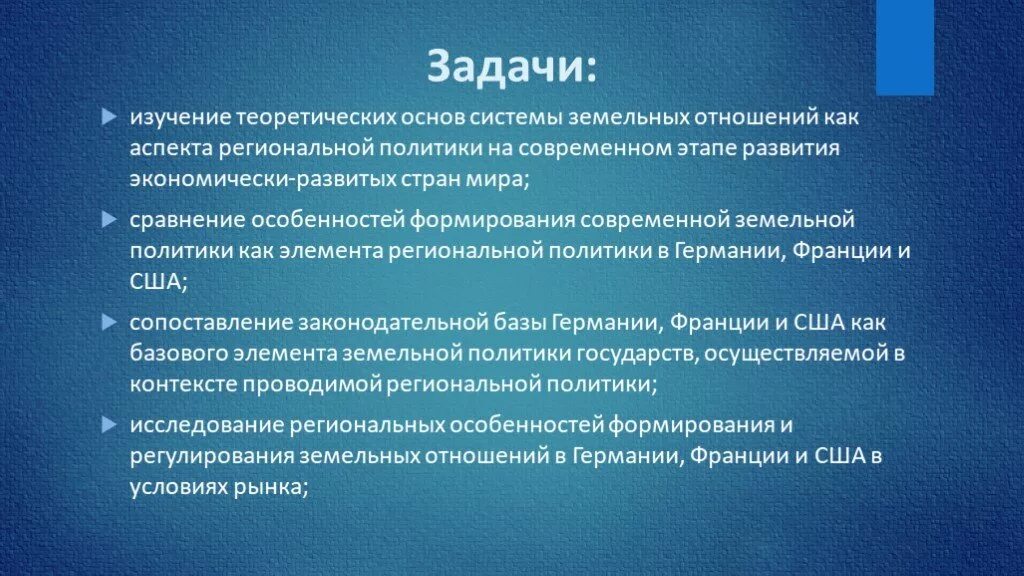 Задачи:

изучение теоретических основ системы земельных отношений как аспекта региональной политики на современном этапе развития экономически-развитых стран мира;

сравнение особенностей формирования современной земельной политики как элемента региональной политики в Германии, Франции и США;

сопоставление законодательной базы Германии, Франции и США как базового элемента земельной политики государств, осуществляемой в контексте проводимой региональной политики;

исследование региональных особенностей формирования и регулирования земельных отношений в Германии, Франции и США в условиях рынка;